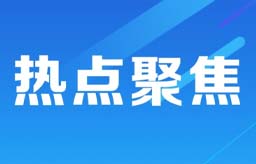 热点聚焦